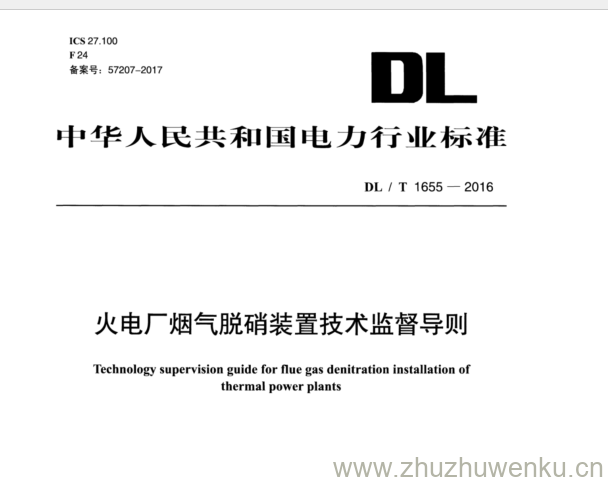 ICS 27.100
F 24
备案号：57207-2017

DL

中华人民共和国电力行业标准

DL / T 1655 — 2016

火电厂烟气脱硝装置技术监督导则

Technology supervision guide for flue gas denitration installation of thermal power plants

www.zhuzhuwenku.cn